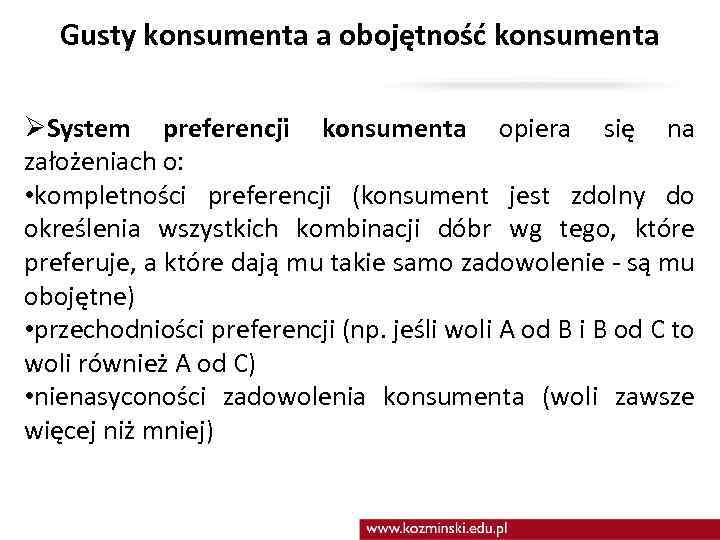 Gusty konsumenta a obojętność konsumenta

➢System preferencji konsumenta opiera się na założeniach o:
•kompletności preferencji (konsument jest zdolny do określenia wszystkich kombinacji dóbr wg tego, które preferuje, a które dają mu takie samo zadowolenie - są mu obojętne)
•przechodniości preferencji (np. jeśli woli A od B i B od C to woli również A od C)
•nienasyconości zadowolenia konsumenta (woli zawsze więcej niż mniej)

www.kozminski.edu.pl